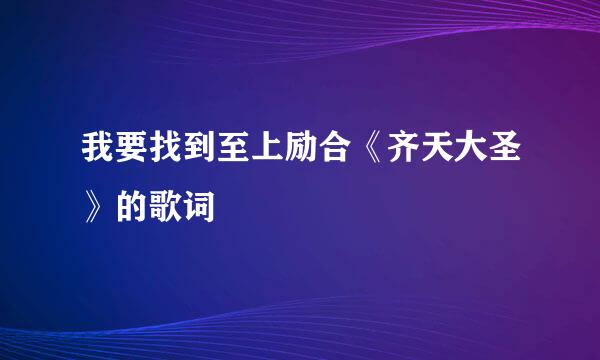 我要找到至上励合《齐天大圣》的歌词